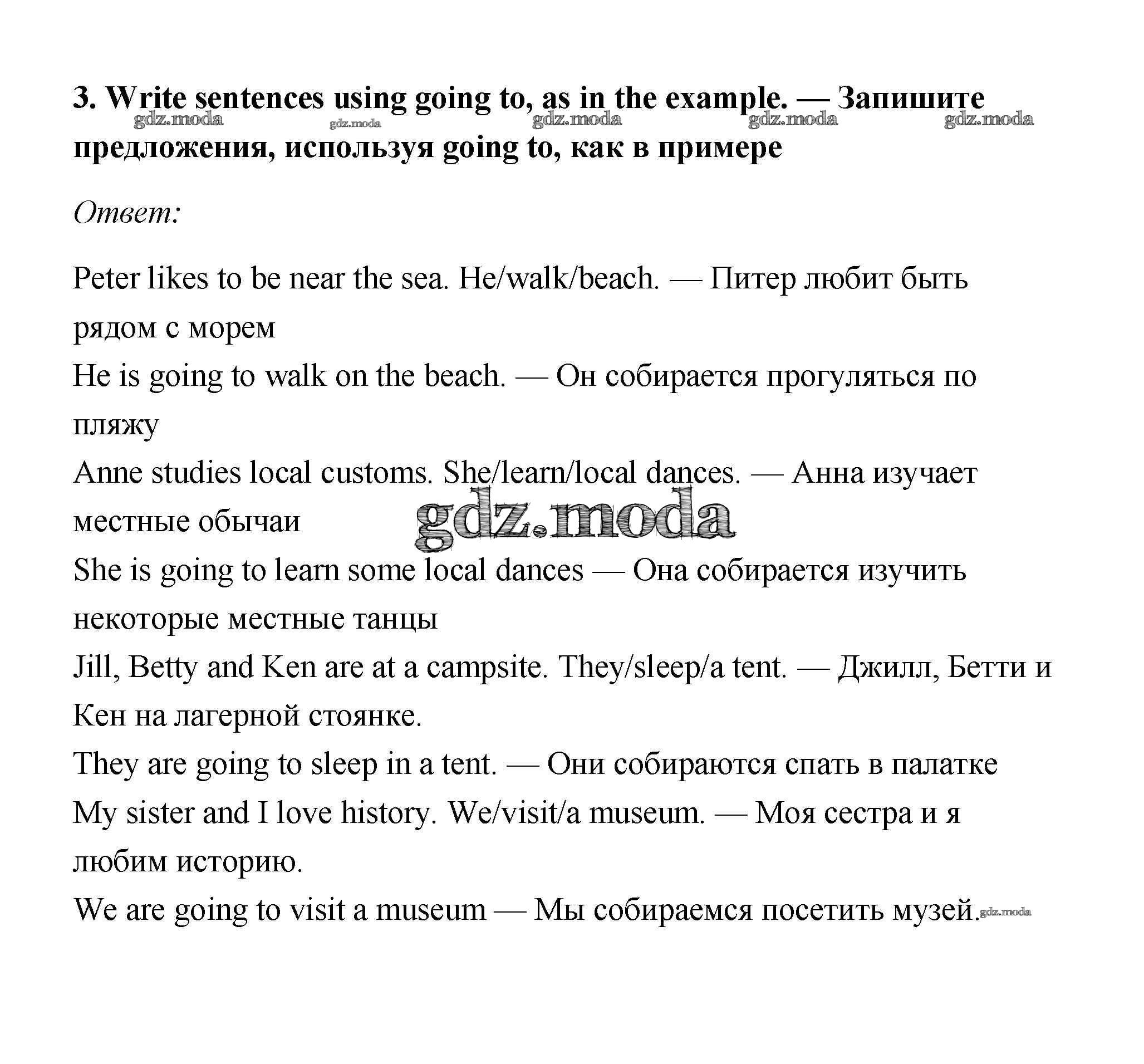 3. Write sentences using going to, as in the example. — Запишите предложения, используя going to, как в примере

gdz.moda gdz.moda gdz.moda gdz.moda gdz.moda

Ответ:

Peter likes to be near the sea. He/walk/beach. — Питер любит быть рядом с морем
He is going to walk on the beach. — Он собирается прогуляться по пляжу
Anne studies local customs. She/learn/local dances. — Анна изучает местные обычаи
gdz.moda
She is going to learn some local dances — Она собирается изучить некоторые местные танцы
Jill, Betty and Ken are at a campsite. They/sleep/a tent. — Джилл, Бетти и Кен на лагерной стоянке.
They are going to sleep in a tent. — Они собираются спать в палатке
My sister and I love history. We/visit/a museum. — Моя сестра и я любим историю.
We are going to visit a museum — Мы собираемся посетить музей. gdz.moda